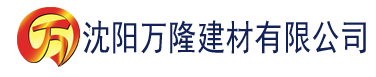 万 沈阳万隆建材有限公司